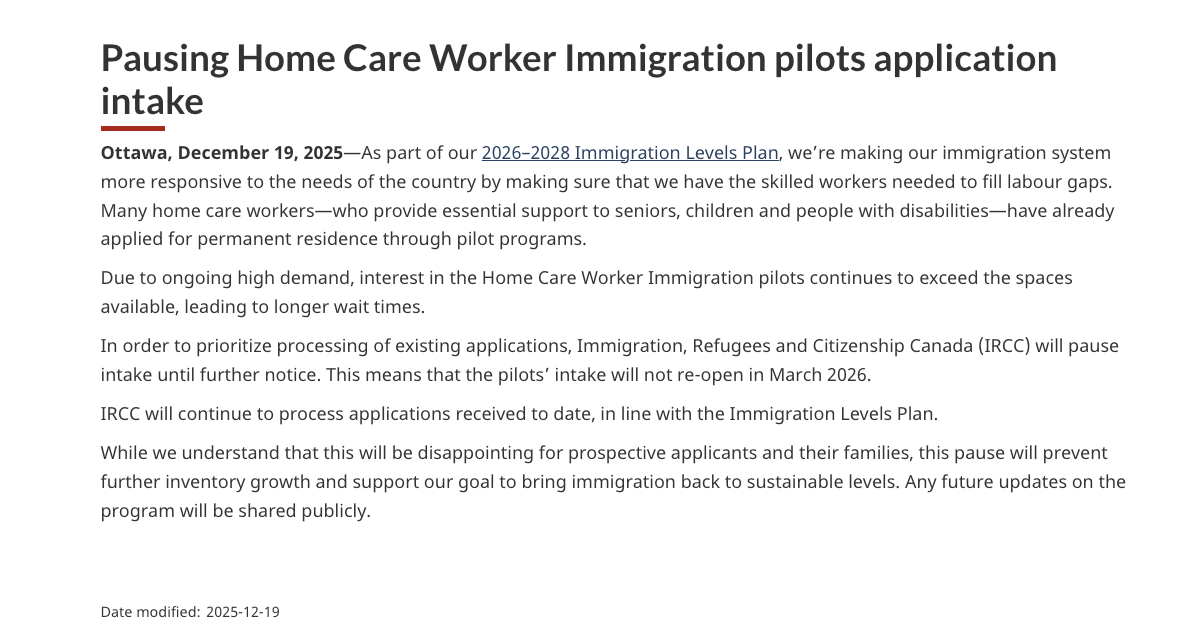 Pausing Home Care Worker Immigration pilots application intake

Ottawa, December 19, 2025—As part of our 2026–2028 Immigration Levels Plan, we're making our immigration system more responsive to the needs of the country by making sure that we have the skilled workers needed to fill labour gaps. Many home care workers—who provide essential support to seniors, children and people with disabilities—have already applied for permanent residence through pilot programs.

Due to ongoing high demand, interest in the Home Care Worker Immigration pilots continues to exceed the spaces available, leading to longer wait times.

In order to prioritize processing of existing applications, Immigration, Refugees and Citizenship Canada (IRCC) will pause intake until further notice. This means that the pilots' intake will not re-open in March 2026.

IRCC will continue to process applications received to date, in line with the Immigration Levels Plan.

While we understand that this will be disappointing for prospective applicants and their families, this pause will prevent further inventory growth and support our goal to bring immigration back to sustainable levels. Any future updates on the program will be shared publicly.

Date modified: 2025-12-19